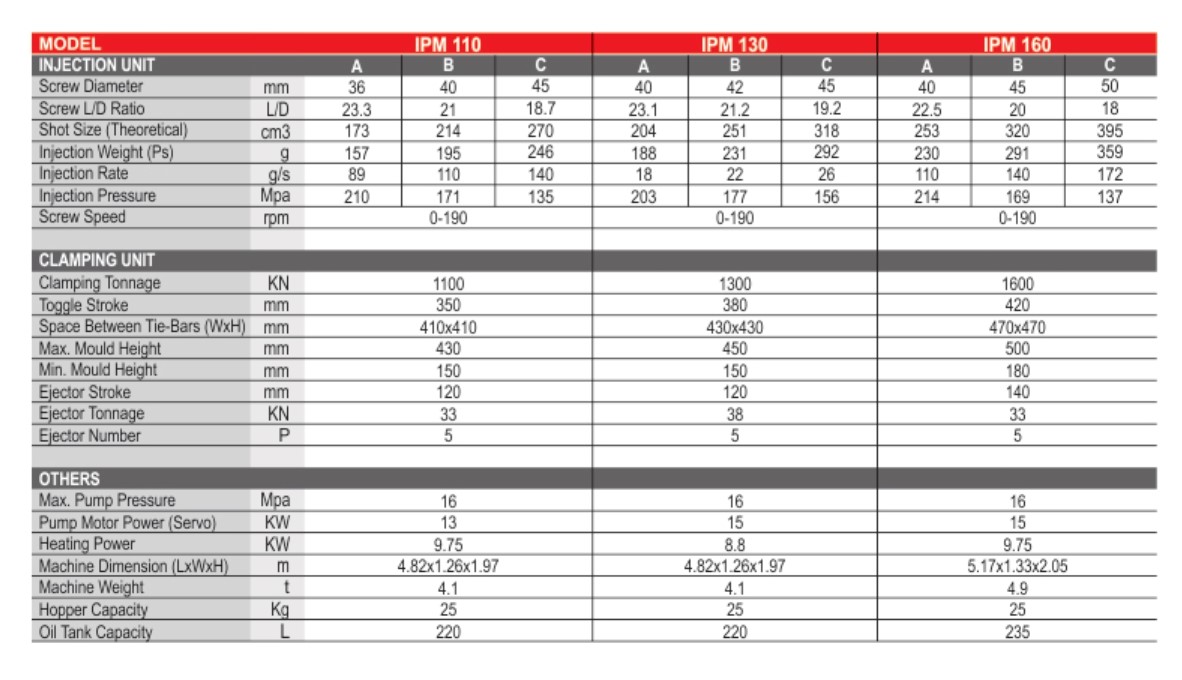 | MODEL | | IPM 110 | | | IPM 130 | | | IPM 160 | | |
|---|---|---|---|---|---|---|---|---|---|---|
| INJECTION UNIT | | A | B | C | A | B | C | A | B | C |
| Screw Diameter | mm | 36 | 40 | 45 | 40 | 42 | 45 | 40 | 45 | 50 |
| Screw L/D Ratio | L/D | 23.3 | 21 | 18.7 | 23.1 | 21.2 | 19.2 | 22.5 | 20 | 18 |
| Shot Size (Theoretical) | cm3 | 173 | 214 | 270 | 204 | 251 | 318 | 253 | 320 | 395 |
| Injection Weight (Ps) | g | 157 | 195 | 246 | 188 | 231 | 292 | 230 | 291 | 359 |
| Injection Rate | g/s | 89 | 110 | 140 | 18 | 22 | 26 | 110 | 140 | 172 |
| Injection Pressure | Mpa | 210 | 171 | 135 | 203 | 177 | 156 | 214 | 169 | 137 |
| Screw Speed | rpm | 0-190 | | | 0-190 | | | 0-190 | | |
| CLAMPING UNIT | | | | | | | | | | |
| Clamping Tonnage | KN | 1100 | | | 1300 | | | 1600 | | |
| Toggle Stroke | mm | 350 | | | 380 | | | 420 | | |
| Space Between Tie-Bars (WxH) | mm | 410x410 | | | 430x430 | | | 470x470 | | |
| Max. Mould Height | mm | 430 | | | 450 | | | 500 | | |
| Min. Mould Height | mm | 150 | | | 150 | | | 180 | | |
| Ejector Stroke | mm | 120 | | | 120 | | | 140 | | |
| Ejector Tonnage | KN | 33 | | | 38 | | | 33 | | |
| Ejector Number | P | 5 | | | 5 | | | 5 | | |
| OTHERS | | | | | | | | | | |
| Max. Pump Pressure | Mpa | 16 | | | 16 | | | 16 | | |
| Pump Motor Power (Servo) | KW | 13 | | | 15 | | | 15 | | |
| Heating Power | KW | 9.75 | | | 8.8 | | | 9.75 | | |
| Machine Dimension (LxWxH) | m | 4.82x1.26x1.97 | | | 4.82x1.26x1.97 | | | 5.17x1.33x2.05 | | |
| Machine Weight | t | 4.1 | | | 4.1 | | | 4.9 | | |
| Hopper Capacity | Kg | 25 | | | 25 | | | 25 | | |
| Oil Tank Capacity | L | 220 | | | 220 | | | 235 | | |